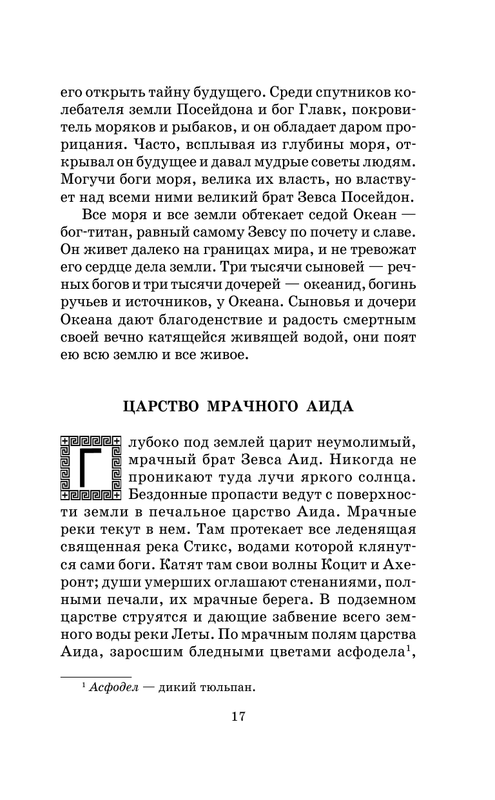 его открыть тайну будущего. Среди спутников колебателя земли Посейдона и бог Главк, покровитель моряков и рыбаков, и он обладает даром прорицания. Часто, всплывая из глубины моря, открывал он будущее и давал мудрые советы людям. Могучи боги моря, велика их власть, но властвует над всеми ними великий брат Зевса Посейдон.

Все моря и все земли обтекает седой Океан — бог-титан, равный самому Зевсу по почету и славе. Он живет далеко на границах мира, и не тревожат его сердце дела земли. Три тысячи сыновей — речных богов и три тысячи дочерей — океанид, богинь ручьев и источников, у Океана. Сыновья и дочери Океана дают благоденствие и радость смертным своей вечно катящейся живящей водой, они поят ею всю землю и все живое.

ЦАРСТВО МРАЧНОГО АИДА

Глубоко под землей царит неумолимый, мрачный брат Зевса Аид. Никогда не проникают туда лучи яркого солнца. Бездонные пропасти ведут с поверхности земли в печальное царство Аида. Мрачные реки текут в нем. Там протекает все леденящая священная река Стикс, водами которой клянутся сами боги. Катят там свои волны Коцит и Ахеронт; души умерших оглашают стенаниями, полными печали, их мрачные берега. В подземном царстве струятся и дающие забвение всего земного воды реки Леты. По мрачным полям царства Аида, заросшим бледными цветами асфодела$^1$,

$^1$ Асфодел — дикий тюльпан.

17